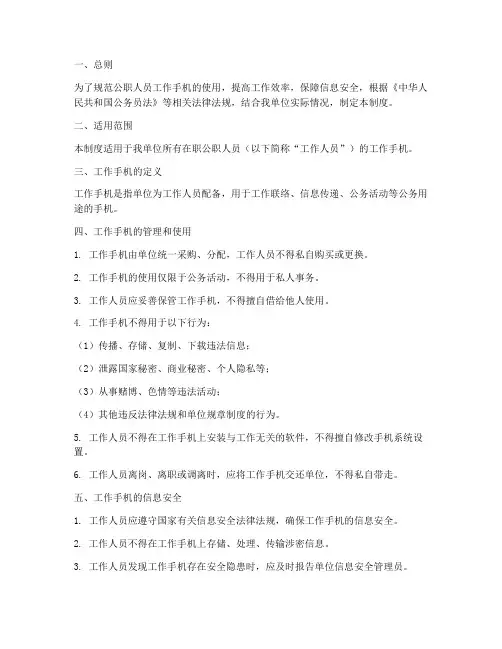 一、总则

为了规范公职人员工作手机的使用，提高工作效率，保障信息安全，根据《中华人民共和国公务员法》等相关法律法规，结合我单位实际情况，制定本制度。

二、适用范围

本制度适用于我单位所有在职公职人员（以下简称“工作人员”）的工作手机。

三、工作手机的定义

工作手机是指单位为工作人员配备，用于工作联络、信息传递、公务活动等公务用途的手机。

四、工作手机的管理和使用

1. 工作手机由单位统一采购、分配，工作人员不得私自购买或更换。

2. 工作手机的使用仅限于公务活动，不得用于私人事务。

3. 工作人员应妥善保管工作手机，不得擅自借给他人使用。

4. 工作手机不得用于以下行为：

（1）传播、存储、复制、下载违法信息；

（2）泄露国家秘密、商业秘密、个人隐私等；

（3）从事赌博、色情等违法活动；

（4）其他违反法律法规和单位规章制度的行为。

5. 工作人员不得在工作手机上安装与工作无关的软件，不得擅自修改手机系统设置。

6. 工作人员离岗、离职或调离时，应将工作手机交还单位，不得私自带走。

五、工作手机的信息安全

1. 工作人员应遵守国家有关信息安全法律法规，确保工作手机的信息安全。

2. 工作人员不得在工作手机上存储、处理、传输涉密信息。

3. 工作人员发现工作手机存在安全隐患时，应及时报告单位信息安全管理员。